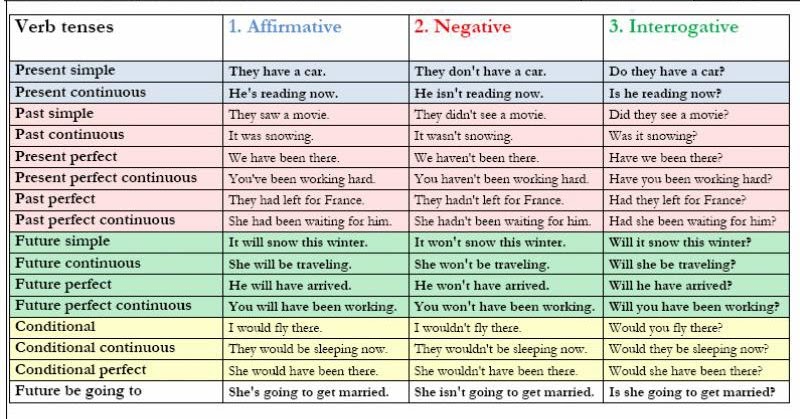 | Verb tenses | 1. Affirmative | 2. Negative | 3. Interrogative |
|---|---|---|---|
| Present simple | They have a car. | They don't have a car. | Do they have a car? |
| Present continuous | He's reading now. | He isn't reading now. | Is he reading now? |
| Past simple | They saw a movie. | They didn't see a movie. | Did they see a movie? |
| Past continuous | It was snowing. | It wasn't snowing. | Was it snowing? |
| Present perfect | We have been there. | We haven't been there. | Have we been there? |
| Present perfect continuous | You've been working hard. | You haven't been working hard. | Have you been working hard? |
| Past perfect | They had left for France. | They hadn't left for France. | Had they left for France? |
| Past perfect continuous | She had been waiting for him. | She hadn't been waiting for him. | Had she been waiting for him? |
| Future simple | It will snow this winter. | It won't snow this winter. | Will it snow this winter? |
| Future continuous | She will be traveling. | She won't be traveling. | Will she be traveling? |
| Future perfect | He will have arrived. | He won't have arrived. | Will he have arrived? |
| Future perfect continuous | You will have been working. | You won't have been working. | Will you have been working? |
| Conditional | I would fly there. | I wouldn't fly there. | Would you fly there? |
| Conditional continuous | They would be sleeping now. | They wouldn't be sleeping now. | Would they be sleeping now? |
| Conditional perfect | She would have been there. | She wouldn't have been there. | Would she have been there? |
| Future be going to | She's going to get married. | She isn't going to get married. | Is she going to get married? |